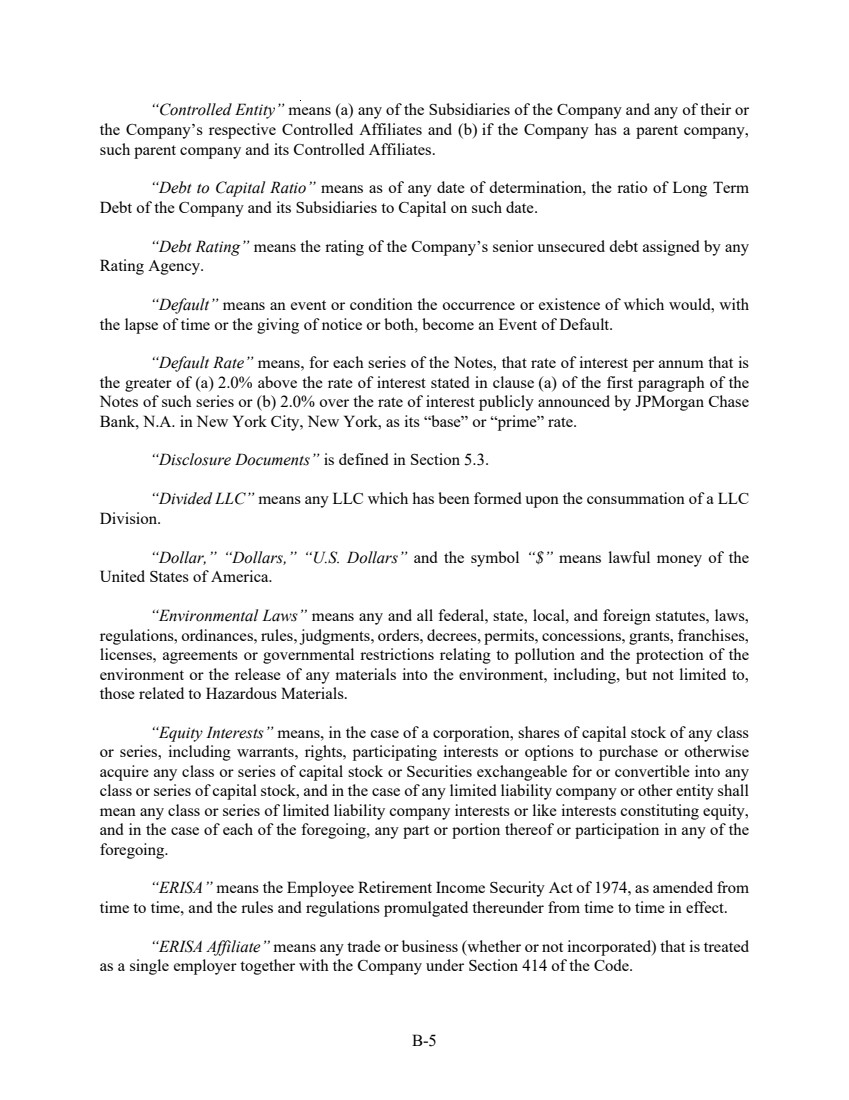 "Controlled Entity" means (a) any of the Subsidiaries of the Company and any of their or the Company's respective Controlled Affiliates and (b) if the Company has a parent company, such parent company and its Controlled Affiliates.

"Debt to Capital Ratio" means as of any date of determination, the ratio of Long Term Debt of the Company and its Subsidiaries to Capital on such date.

"Debt Rating" means the rating of the Company's senior unsecured debt assigned by any Rating Agency.

"Default" means an event or condition the occurrence or existence of which would, with the lapse of time or the giving of notice or both, become an Event of Default.

"Default Rate" means, for each series of the Notes, that rate of interest per annum that is the greater of (a) 2.0% above the rate of interest stated in clause (a) of the first paragraph of the Notes of such series or (b) 2.0% over the rate of interest publicly announced by JPMorgan Chase Bank, N.A. in New York City, New York, as its "base" or "prime" rate.

"Disclosure Documents" is defined in Section 5.3.

"Divided LLC" means any LLC which has been formed upon the consummation of a LLC Division.

"Dollar," "Dollars," "U.S. Dollars" and the symbol "$" means lawful money of the United States of America.

"Environmental Laws" means any and all federal, state, local, and foreign statutes, laws, regulations, ordinances, rules, judgments, orders, decrees, permits, concessions, grants, franchises, licenses, agreements or governmental restrictions relating to pollution and the protection of the environment or the release of any materials into the environment, including, but not limited to, those related to Hazardous Materials.

"Equity Interests" means, in the case of a corporation, shares of capital stock of any class or series, including warrants, rights, participating interests or options to purchase or otherwise acquire any class or series of capital stock or Securities exchangeable for or convertible into any class or series of capital stock, and in the case of any limited liability company or other entity shall mean any class or series of limited liability company interests or like interests constituting equity, and in the case of each of the foregoing, any part or portion thereof or participation in any of the foregoing.

"ERISA" means the Employee Retirement Income Security Act of 1974, as amended from time to time, and the rules and regulations promulgated thereunder from time to time in effect.

"ERISA Affiliate" means any trade or business (whether or not incorporated) that is treated as a single employer together with the Company under Section 414 of the Code.

B-5